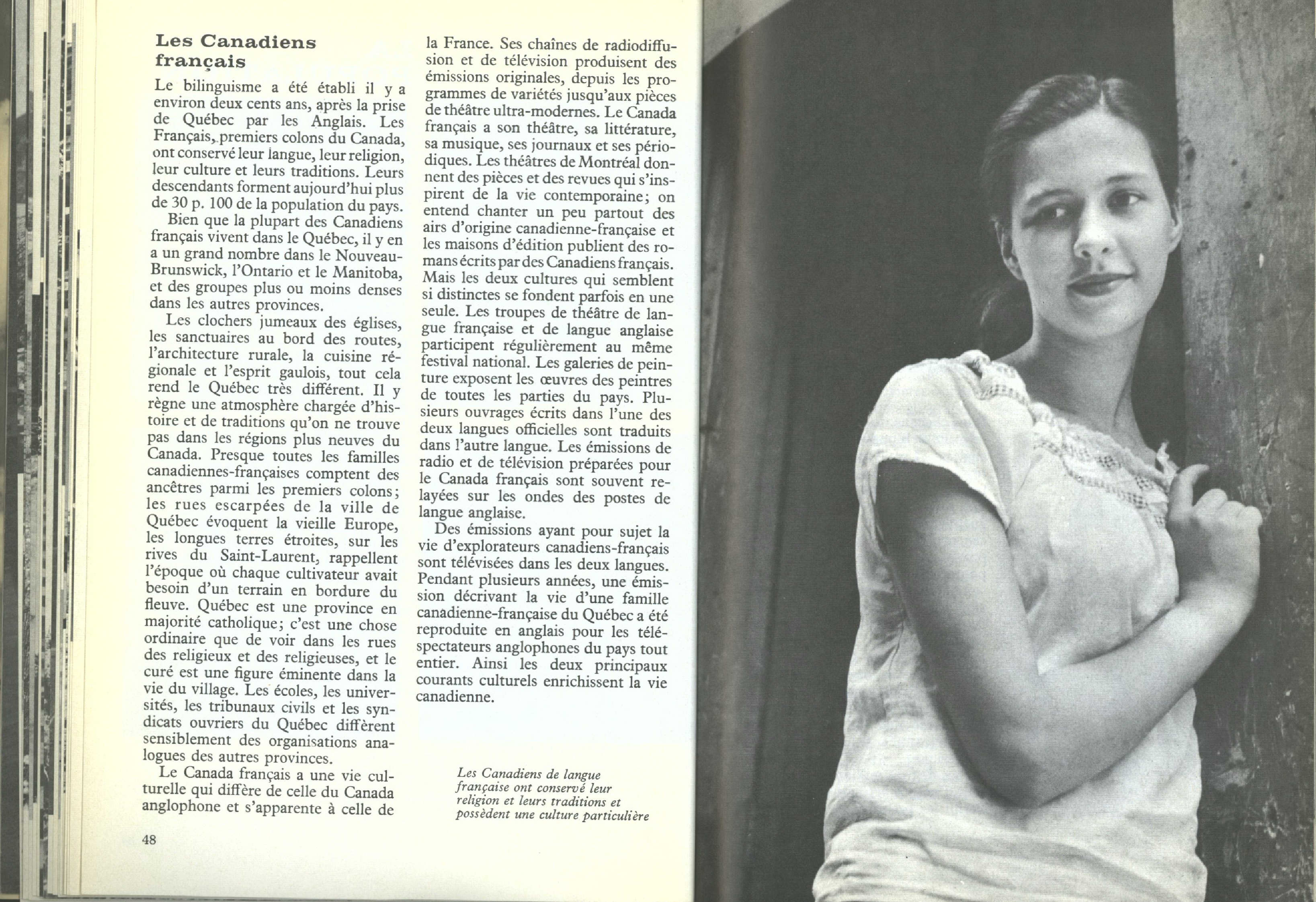 Les Canadiens français

Le bilinguisme a été établi il y a environ deux cents ans, après la prise de Québec par les Anglais. Les Français, premiers colons du Canada, ont conservé leur langue, leur religion, leur culture et leurs traditions. Leurs descendants forment aujourd'hui plus de 30 p. 100 de la population du pays.

Bien que la plupart des Canadiens français vivent dans le Québec, il y en a un grand nombre dans le Nouveau-Brunswick, l'Ontario et le Manitoba, et des groupes plus ou moins denses dans les autres provinces.

Les clochers jumeaux des églises, les sanctuaires au bord des routes, l'architecture rurale, la cuisine régionale et l'esprit gaulois, tout cela rend le Québec très différent. Il y règne une atmosphère chargée d'histoire et de traditions qu'on ne trouve pas dans les régions plus neuves du Canada. Presque toutes les familles canadiennes-françaises comptent des ancêtres parmi les premiers colons; les rues escarpées de la ville de Québec évoquent la vieille Europe, les longues terres étroites, sur les rives du Saint-Laurent, rappellent l'époque où chaque cultivateur avait besoin d'un terrain en bordure du fleuve. Québec est une province en majorité catholique; c'est une chose ordinaire que de voir dans les rues des religieux et des religieuses, et le curé est une figure éminente dans la vie du village. Les écoles, les universités, les tribunaux civils et les syndicats ouvriers du Québec diffèrent sensiblement des organisations analogues des autres provinces.

Le Canada français a une vie culturelle qui diffère de celle du Canada anglophone et s'apparente à celle de la France. Ses chaînes de radiodiffusion et de télévision produisent des émissions originales, depuis les programmes de variétés jusqu'aux pièces de théâtre ultra-modernes. Le Canada français a son théâtre, sa littérature, sa musique, ses journaux et ses périodiques. Les théâtres de Montréal donnent des pièces et des revues qui s'inspirent de la vie contemporaine; on entend chanter un peu partout des airs d'origine canadienne-française et les maisons d'édition publient des romans écrits par des Canadiens français. Mais les deux cultures qui semblent si distinctes se fondent parfois en une seule. Les troupes de théâtre de langue française et de langue anglaise participent régulièrement au même festival national. Les galeries de peinture exposent les œuvres des peintres de toutes les parties du pays. Plusieurs ouvrages écrits dans l'une des deux langues officielles sont traduits dans l'autre langue. Les émissions de radio et de télévision préparées pour le Canada français sont souvent relayées sur les ondes des postes de langue anglaise.

Des émissions ayant pour sujet la vie d'explorateurs canadiens-français sont télévisées dans les deux langues. Pendant plusieurs années, une émission décrivant la vie d'une famille canadienne-française du Québec a été reproduite en anglais pour les téléspectateurs anglophones du pays tout entier. Ainsi les deux principaux courants culturels enrichissent la vie canadienne.

Les Canadiens de langue française ont conservé leur religion et leurs traditions et possèdent une culture particulière

48